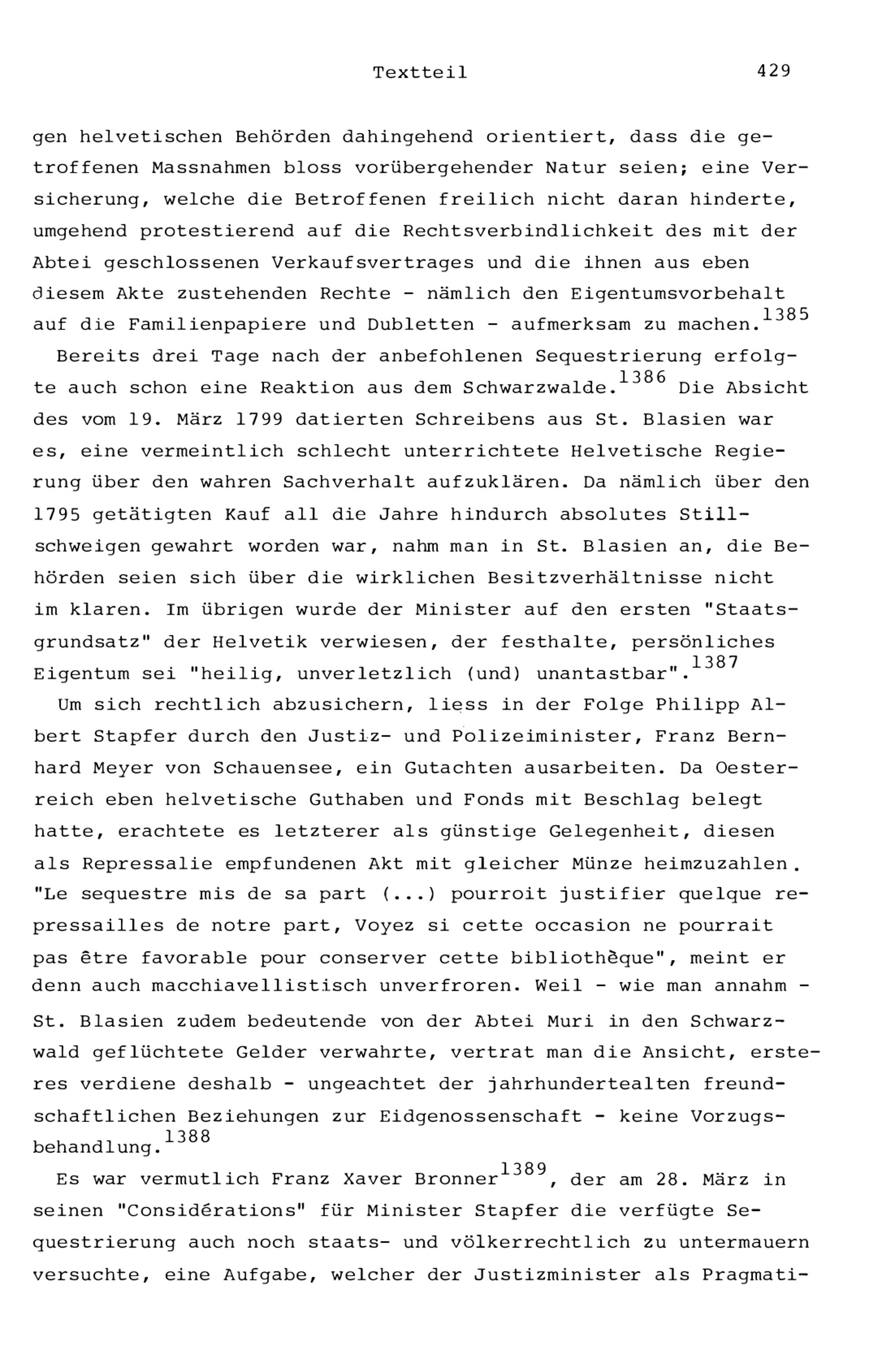 Textteil 429

gen helvetischen Behörden dahingehend orientiert, dass die getroffenen Massnahmen bloss vorübergehender Natur seien; eine Versicherung, welche die Betroffenen freilich nicht daran hinderte, umgehend protestierend auf die Rechtsverbindlichkeit des mit der Abtei geschlossenen Verkaufsvertrages und die ihnen aus eben diesem Akte zustehenden Rechte - nämlich den Eigentumsvorbehalt auf die Familienpapiere und Dubletten - aufmerksam zu machen.$^{1385}$

Bereits drei Tage nach der anbefohlenen Sequestrierung erfolgte auch schon eine Reaktion aus dem Schwarzwalde.$^{1386}$ Die Absicht des vom 19. März 1799 datierten Schreibens aus St. Blasien war es, eine vermeintlich schlecht unterrichtete Helvetische Regierung über den wahren Sachverhalt aufzuklären. Da nämlich über den 1795 getätigten Kauf all die Jahre hindurch absolutes Stillschweigen gewahrt worden war, nahm man in St. Blasien an, die Behörden seien sich über die wirklichen Besitzverhältnisse nicht im klaren. Im übrigen wurde der Minister auf den ersten "Staatsgrundsatz" der Helvetik verwiesen, der festhalte, persönliches Eigentum sei "heilig, unverletzlich (und) unantastbar".$^{1387}$

Um sich rechtlich abzusichern, liess in der Folge Philipp Albert Stapfer durch den Justiz- und Polizeiminister, Franz Bernhard Meyer von Schauensee, ein Gutachten ausarbeiten. Da Oesterreich eben helvetische Guthaben und Fonds mit Beschlag belegt hatte, erachtete es letzterer als günstige Gelegenheit, diesen als Repressalie empfundenen Akt mit gleicher Münze heimzuzahlen. "Le sequestre mis de sa part (...) pourroit justifier quelque repressailles de notre part, Voyez si cette occasion ne pourrait pas être favorable pour conserver cette bibliothèque", meint er denn auch macchiavellistisch unverfroren. Weil - wie man annahm - St. Blasien zudem bedeutende von der Abtei Muri in den Schwarzwald geflüchtete Gelder verwahrte, vertrat man die Ansicht, ersteres verdiene deshalb - ungeachtet der jahrhundertealten freundschaftlichen Beziehungen zur Eidgenossenschaft - keine Vorzugsbehandlung.$^{1388}$

Es war vermutlich Franz Xaver Bronner$^{1389}$, der am 28. März in seinen "Considérations" für Minister Stapfer die verfügte Sequestrierung auch noch staats- und völkerrechtlich zu untermauern versuchte, eine Aufgabe, welcher der Justizminister als Pragmati-